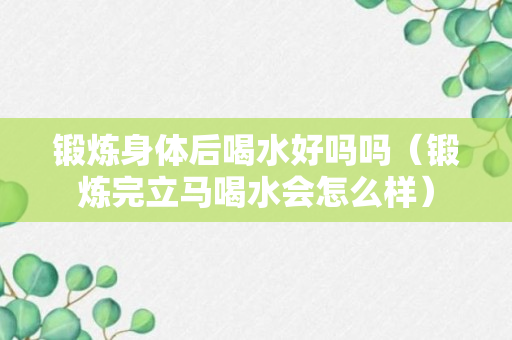 锻炼身体后喝水好吗吗（锻炼完立马喝水会怎么样）